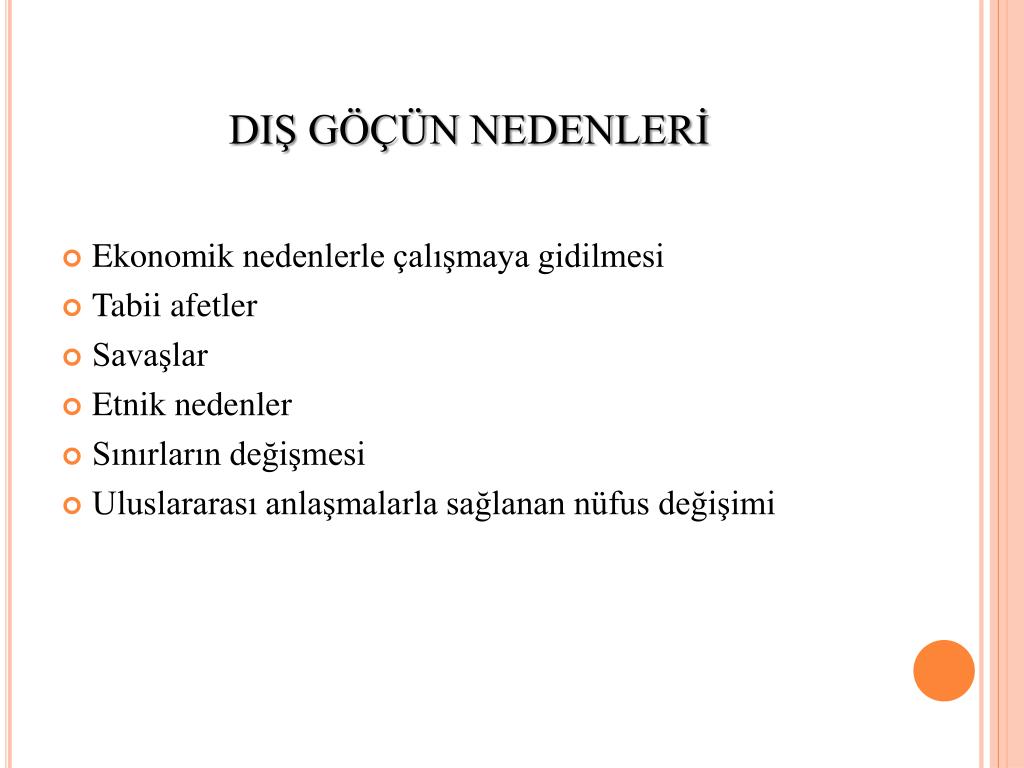 DIŞ GÖÇÜN NEDENLERİ

Ekonomik nedenlerle çalışmaya gidilmesi
Tabii afetler
Savaşlar
Etnik nedenler
Sınırların değişmesi
Uluslararası anlaşmalarla sağlanan nüfus değişimi